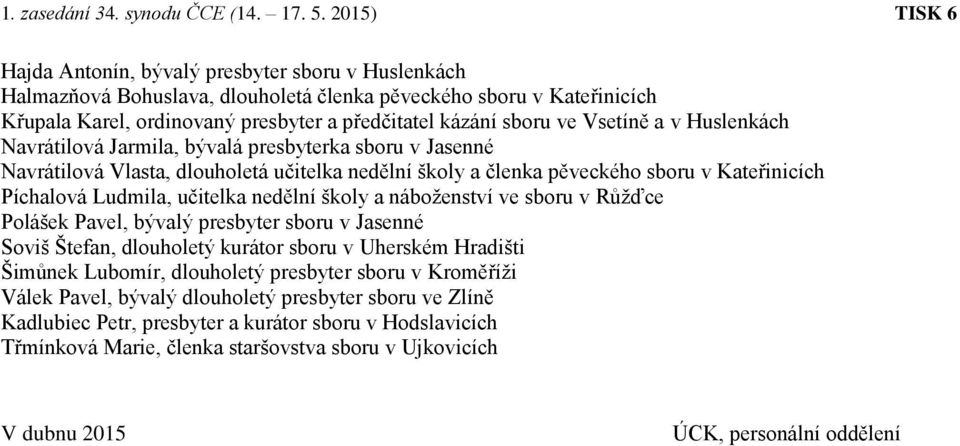 1. zasedání 34. synodu ČCE (14. – 17. 5. 2015) TISK 6

Hajda Antonín, bývalý presbyter sboru v Huslenkách
Halmazňová Bohuslava, dlouholetá členka pěveckého sboru v Kateřinicích
Křupala Karel, ordinovaný presbyter a předčitatel kázání sboru ve Vsetíně a v Huslenkách
Navrátilová Jarmila, bývalá presbyterka sboru v Jasenné
Navrátilová Vlasta, dlouholetá učitelka nedělní školy a členka pěveckého sboru v Kateřinicích
Píchalová Ludmila, učitelka nedělní školy a náboženství ve sboru v Růžďce
Polášek Pavel, bývalý presbyter sboru v Jasenné
Soviš Štefan, dlouholetý kurátor sboru v Uherském Hradišti
Šimůnek Lubomír, dlouholetý presbyter sboru v Kroměříži
Válek Pavel, bývalý dlouholetý presbyter sboru ve Zlíně
Kadlubiec Petr, presbyter a kurátor sboru v Hodslavicích
Třmínková Marie, členka staršovstva sboru v Ujkovicích

V dubnu 2015 ÚCK, personální oddělení